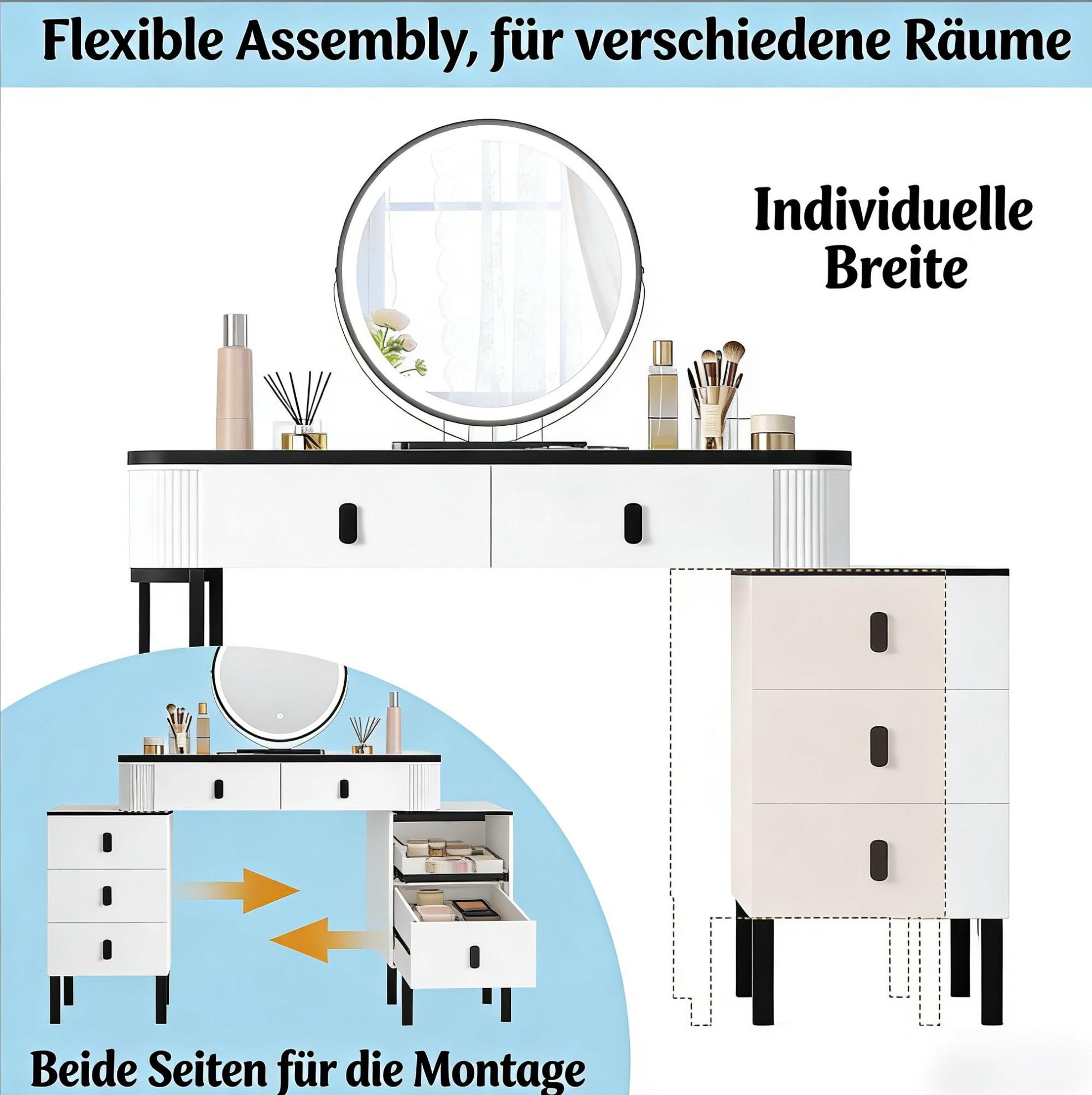 Flexible Assembly, für verschiedene Räume

Individuelle
Breite

Beide Seiten für die Montage